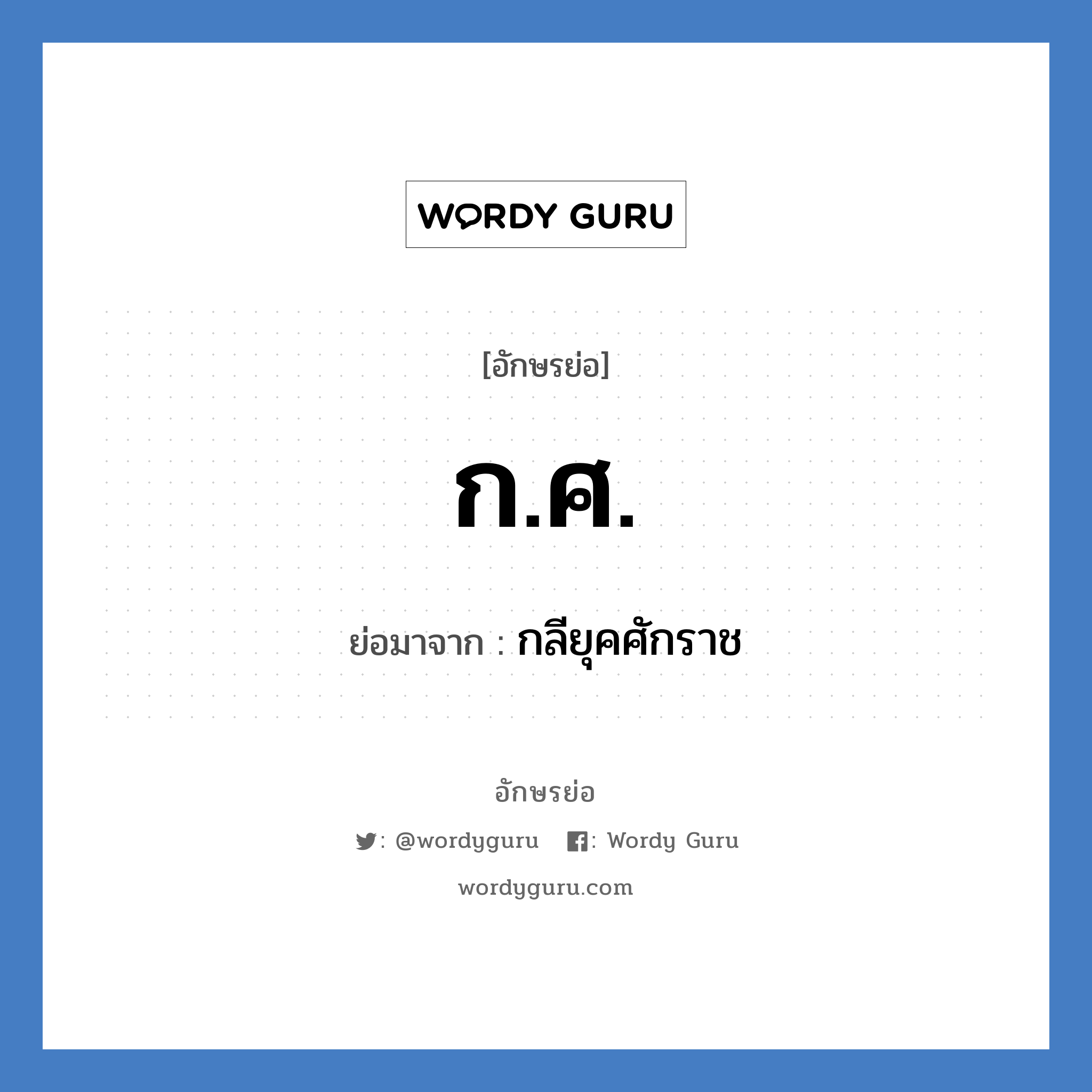 WORDY GURU

[อักษรย่อ]

ก.ศ.

ย่อมาจาก : กลียุคศักราช

อักษรย่อ

: @wordyguru : Wordy Guru

wordyguru.com